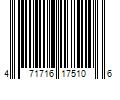 4 71716 17510 6